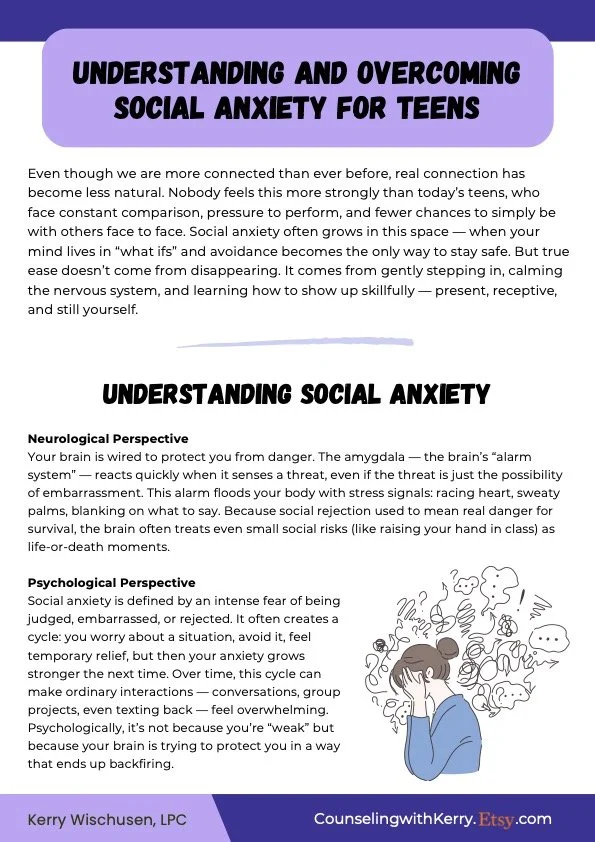 UNDERSTANDING AND OVERCOMING SOCIAL ANXIETY FOR TEENS

Even though we are more connected than ever before, real connection has become less natural. Nobody feels this more strongly than today's teens, who face constant comparison, pressure to perform, and fewer chances to simply be with others face to face. Social anxiety often grows in this space — when your mind lives in "what ifs" and avoidance becomes the only way to stay safe. But true ease doesn't come from disappearing. It comes from gently stepping in, calming the nervous system, and learning how to show up skillfully — present, receptive, and still yourself.

UNDERSTANDING SOCIAL ANXIETY

Neurological Perspective
Your brain is wired to protect you from danger. The amygdala — the brain's "alarm system" — reacts quickly when it senses a threat, even if the threat is just the possibility of embarrassment. This alarm floods your body with stress signals: racing heart, sweaty palms, blanking on what to say. Because social rejection used to mean real danger for survival, the brain often treats even small social risks (like raising your hand in class) as life-or-death moments.

Psychological Perspective
Social anxiety is defined by an intense fear of being judged, embarrassed, or rejected. It often creates a cycle: you worry about a situation, avoid it, feel temporary relief, but then your anxiety grows stronger the next time. Over time, this cycle can make ordinary interactions — conversations, group projects, even texting back — feel overwhelming. Psychologically, it's not because you're "weak" but because your brain is trying to protect you in a way that ends up backfiring.

Kerry Wischusen, LPC

CounselingwithKerry.Etsy.com